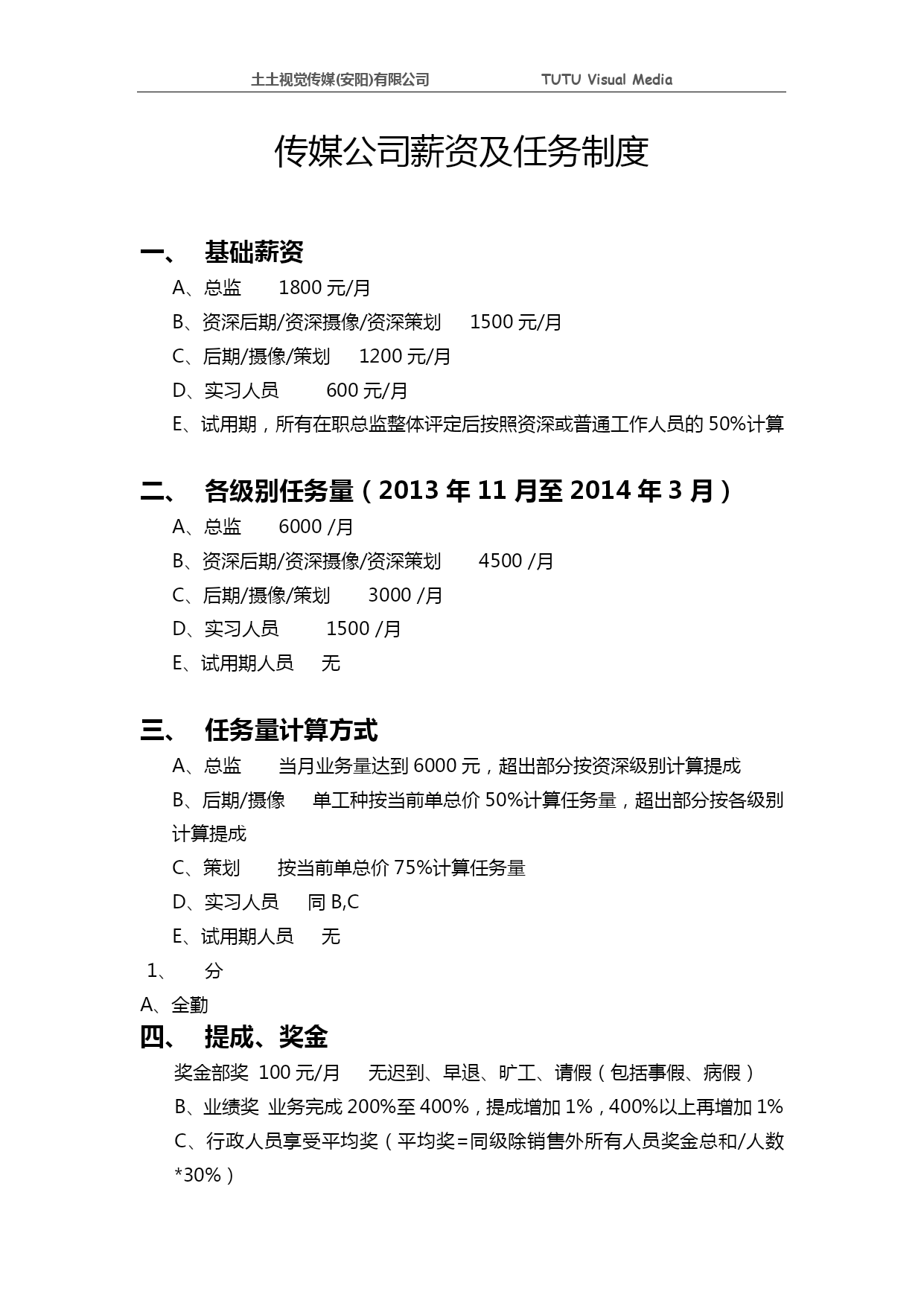 土土视觉传媒(安阳)有限公司　　　　TUTU Visual Media

传媒公司薪资及任务制度

一、　基础薪资

A、总监　　1800 元/月

B、资深后期/资深摄像/资深策划　　1500 元/月

C、后期/摄像/策划　　1200 元/月

D、实习人员　　600 元/月

E、试用期，所有在职总监整体评定后按照资深或普通工作人员的 50%计算

二、　各级别任务量（2013 年 11 月至 2014 年 3 月）

A、总监　　6000 /月

B、资深后期/资深摄像/资深策划　　4500 /月

C、后期/摄像/策划　　3000 /月

D、实习人员　　1500 /月

E、试用期人员　　无

三、　任务量计算方式

A、总监　　当月业务量达到 6000 元，超出部分按资深级别计算提成

B、后期/摄像　　单工种按当前单总价 50%计算任务量，超出部分按各级别计算提成

C、策划　　按当前单总价 75%计算任务量

D、实习人员　　同 B,C

E、试用期人员　　无

1、　　分

A、全勤

四、　提成、奖金

奖金部奖 100 元/月　　无迟到、早退、旷工、请假（包括事假、病假）

B、业绩奖 业务完成 200%至 400%，提成增加 1%，400%以上再增加 1%

C、行政人员享受平均奖（平均奖=同级除销售外所有人员奖金总和/人数*30%）